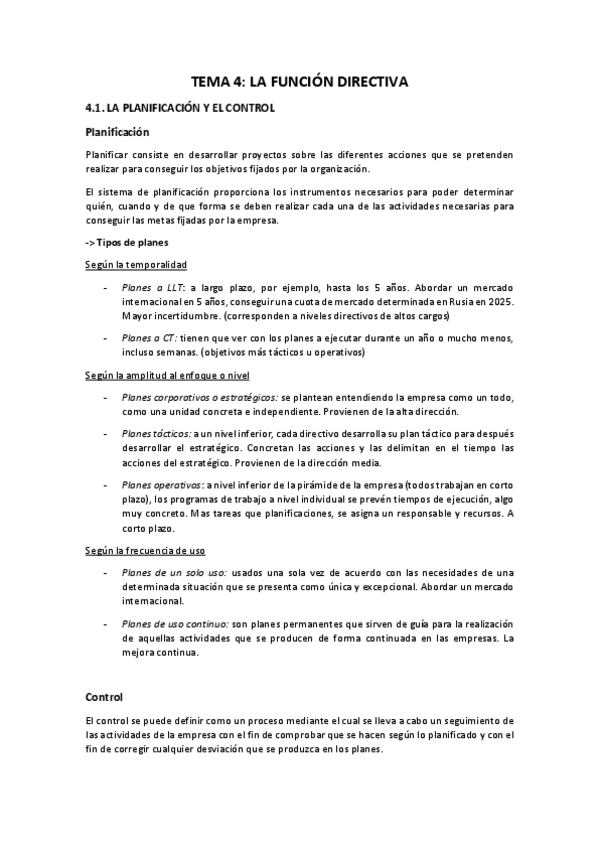 TEMA 4: LA FUNCIÓN DIRECTIVA

4.1. LA PLANIFICACIÓN Y EL CONTROL

Planificación

Planificar consiste en desarrollar proyectos sobre las diferentes acciones que se pretenden realizar para conseguir los objetivos fijados por la organización.

El sistema de planificación proporciona los instrumentos necesarios para poder determinar quién, cuando y de que forma se deben realizar cada una de las actividades necesarias para conseguir las metas fijadas por la empresa.

-> Tipos de planes

Según la temporalidad

- Planes a LLT: a largo plazo, por ejemplo, hasta los 5 años. Abordar un mercado internacional en 5 años, conseguir una cuota de mercado determinada en Rusia en 2025. Mayor incertidumbre. (corresponden a niveles directivos de altos cargos)

- Planes a CT: tienen que ver con los planes a ejecutar durante un año o mucho menos, incluso semanas. (objetivos más tácticos u operativos)

Según la amplitud al enfoque o nivel

- Planes corporativos o estratégicos: se plantean entendiendo la empresa como un todo, como una unidad concreta e independiente. Provienen de la alta dirección.

- Planes tácticos: a un nivel inferior, cada directivo desarrolla su plan táctico para después desarrollar el estratégico. Concretan las acciones y las delimitan en el tiempo las acciones del estratégico. Provienen de la dirección media.

- Planes operativos: a nivel inferior de la pirámide de la empresa (todos trabajan en corto plazo), los programas de trabajo a nivel individual se prevén tiempos de ejecución, algo muy concreto. Mas tareas que planificaciones, se asigna un responsable y recursos. A corto plazo.

Según la frecuencia de uso

- Planes de un solo uso: usados una sola vez de acuerdo con las necesidades de una determinada situación que se presenta como única y excepcional. Abordar un mercado internacional.

- Planes de uso continuo: son planes permanentes que sirven de guía para la realización de aquellas actividades que se producen de forma continuada en las empresas. La mejora continua.

Control

El control se puede definir como un proceso mediante el cual se lleva a cabo un seguimiento de las actividades de la empresa con el fin de comprobar que se hacen según lo planificado y con el fin de corregir cualquier desviación que se produzca en los planes.